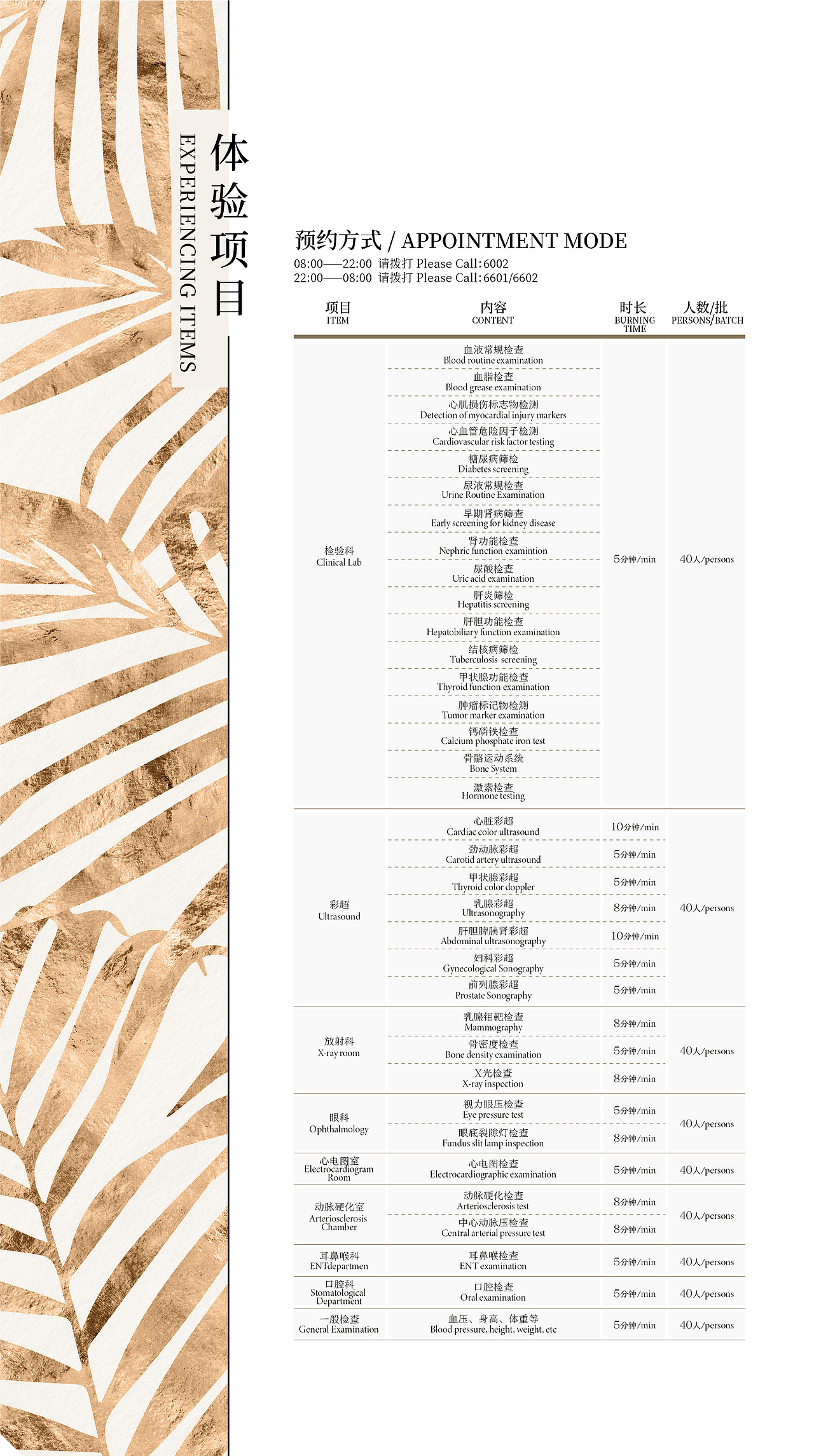 体验项目
EXPERIENCING ITEMS

预约方式 / APPOINTMENT MODE
08:00——22:00 请拨打 Please Call:6002
22:00——08:00 请拨打 Please Call:6601/6602

| 项目 ITEM | 内容 CONTENT | 时长 BURNING TIME | 人数/批 PERSONS/BATCH |
|---|---|---|---|
| 检验科 Clinical Lab | 血液常规检查 Blood routine examination | 5分钟/min | 40人/persons |
| | 血脂检查 Blood grease examination | | |
| | 心肌损伤标志物检测 Detection of myocardial injury markers | | |
| | 心血管危险因子检测 Cardiovascular risk factor testing | | |
| | 糖尿病筛检 Diabetes screening | | |
| | 尿液常规检查 Urine Routine Examination | | |
| | 早期肾病筛查 Early screening for kidney disease | | |
| | 肾功能检查 Nephric function examintion | | |
| | 尿酸检查 Uric acid examination | | |
| | 肝炎筛检 Hepatitis screening | | |
| | 肝胆功能检查 Hepatobiliary function examination | | |
| | 结核病筛检 Tuberculosis screening | | |
| | 甲状腺功能检查 Thyroid function examination | | |
| | 肿瘤标记物检测 Tumor marker examination | | |
| | 钙磷铁检查 Calcium phosphate iron test | | |
| | 骨骼运动系统 Bone System | | |
| | 激素检查 Hormone testing | | |
| 彩超 Ultrasound | 心脏彩超 Cardiac color ultrasound | 10分钟/min | 40人/persons |
| | 劲动脉彩超 Carotid artery ultrasound | 5分钟/min | |
| | 甲状腺彩超 Thyroid color doppler | 5分钟/min | |
| | 乳腺彩超 Ultrasonography | 8分钟/min | |
| | 肝胆脾胰肾彩超 Abdominal ultrasonography | 10分钟/min | |
| | 妇科彩超 Gynecological Sonography | 5分钟/min | |
| | 前列腺彩超 Prostate Sonography | 5分钟/min | |
| 放射科 X-ray room | 乳腺钼靶检查 Mammography | 8分钟/min | 40人/persons |
| | 骨密度检查 Bone density examination | 5分钟/min | |
| | X光检查 X-ray inspection | 8分钟/min | |
| 眼科 Ophthalmology | 视力眼压检查 Eye pressure test | 5分钟/min | 40人/persons |
| | 眼底裂隙灯检查 Fundus slit lamp inspection | 8分钟/min | |
| 心电图室 Electrocardiogram Room | 心电图检查 Electrocardiographic examination | 5分钟/min | 40人/persons |
| 动脉硬化室 Arteriosclerosis Chamber | 动脉硬化检查 Arteriosclerosis test | 8分钟/min | 40人/persons |
| | 中心动脉压检查 Central arterial pressure test | 8分钟/min | |
| 耳鼻喉科 ENTdepartmen | 耳鼻喉检查 ENT examination | 5分钟/min | 40人/persons |
| 口腔科 Stomatological Department | 口腔检查 Oral examination | 5分钟/min | 40人/persons |
| 一般检查 General Examination | 血压、身高、体重等 Blood pressure, height, weight, etc | 5分钟/min | 40人/persons |